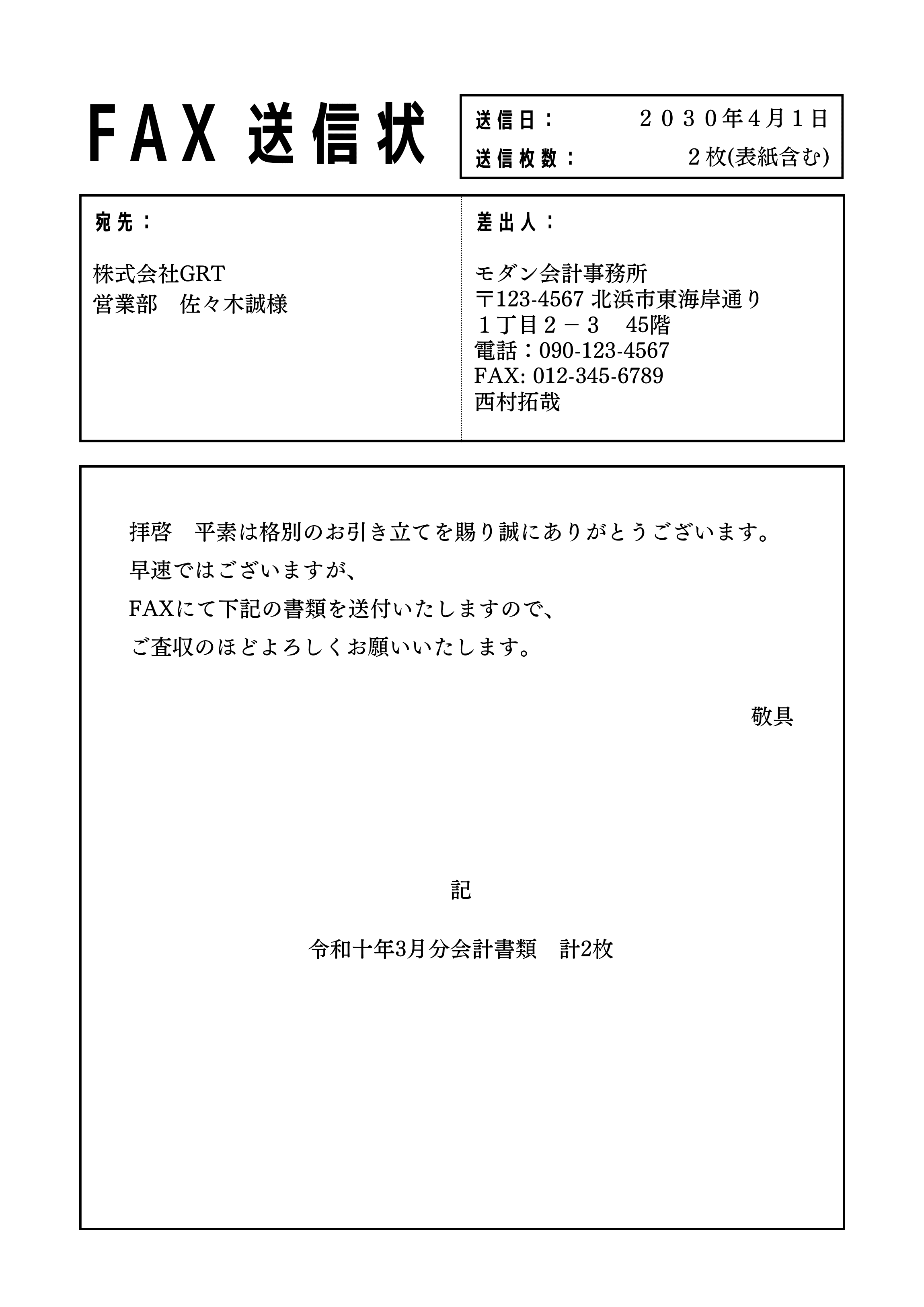 FAX 送信状

送信日：　２０３０年4月1日
送信枚数：　２枚(表紙含む)

宛先：

株式会社GRT
営業部　佐々木誠様

差出人：

モダン会計事務所
〒123-4567 北浜市東海岸通り
１丁目２－３　45階
電話：090-123-4567
FAX: 012-345-6789
西村拓哉

拝啓　平素は格別のお引き立てを賜り誠にありがとうございます。
早速ではございますが、
FAXにて下記の書類を送付いたしますので、
ご査収のほどよろしくお願いいたします。

敬具

記

令和十年3月分会計書類　計2枚